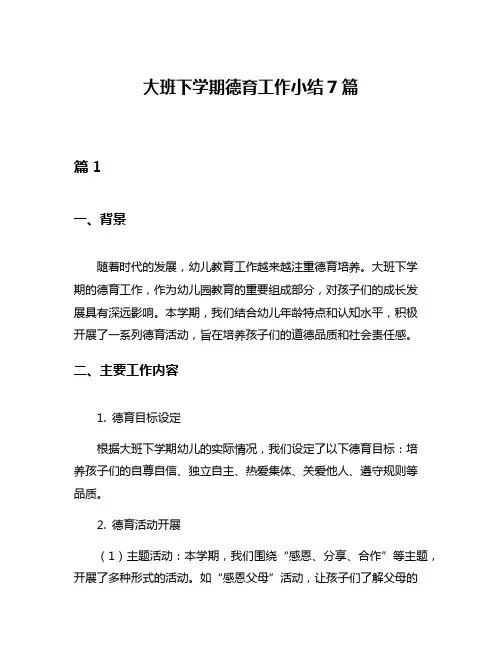 大班下学期德育工作小结7篇

篇1

一、背景

随着时代的发展，幼儿教育工作越来越注重德育培养。大班下学期的德育工作，作为幼儿园教育的重要组成部分，对孩子们的成长发展具有深远影响。本学期，我们结合幼儿年龄特点和认知水平，积极开展了一系列德育活动，旨在培养孩子们的道德品质和社会责任感。

二、主要工作内容

1. 德育目标设定

根据大班下学期幼儿的实际情况，我们设定了以下德育目标：培养孩子们的自尊自信、独立自主、热爱集体、关爱他人、遵守规则等品质。

2. 德育活动开展

（1）主题活动：本学期，我们围绕“感恩、分享、合作”等主题，开展了多种形式的活动。如“感恩父母”活动，让孩子们了解父母的